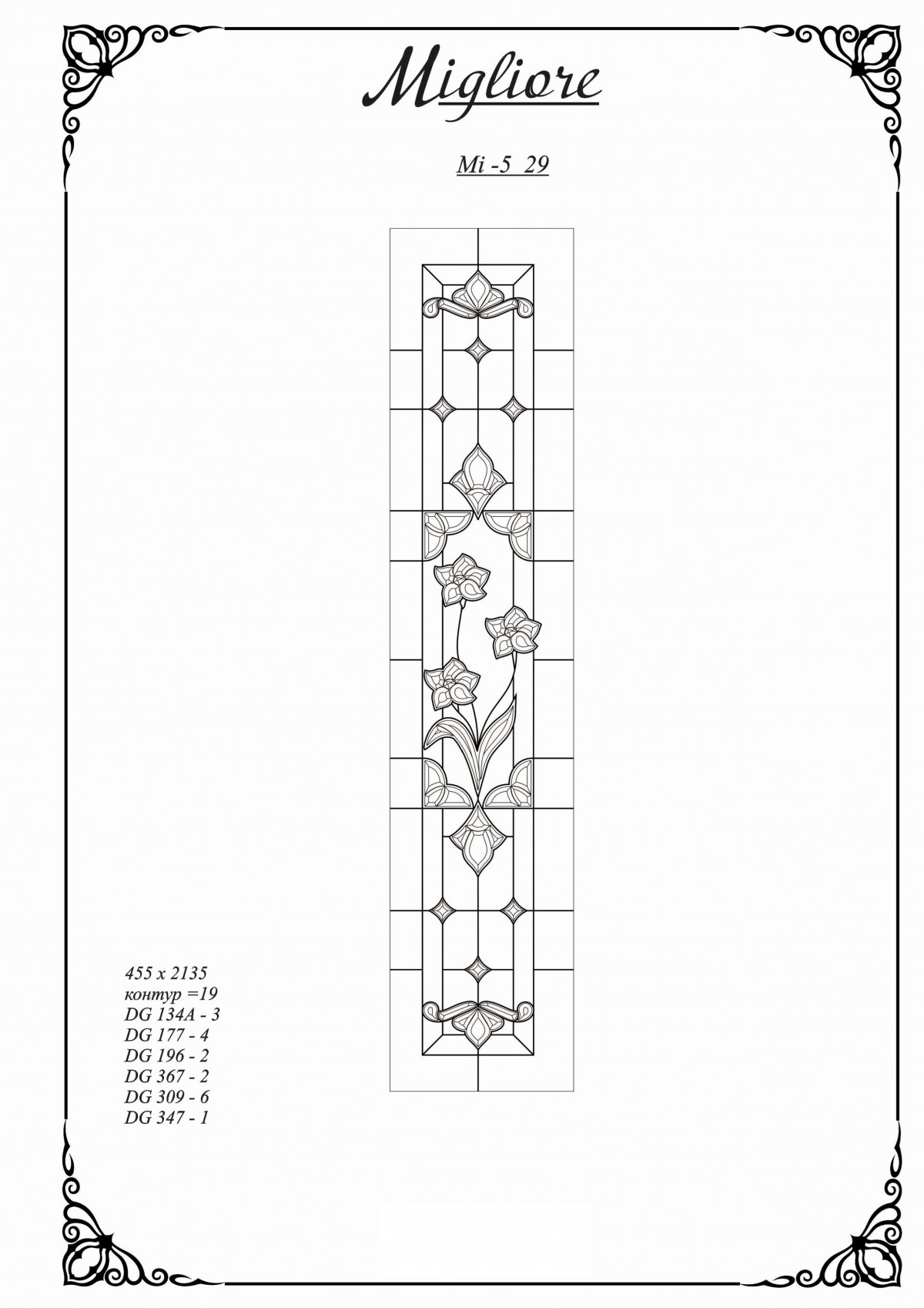 Migliore

Mi -5 29

455 x 2135
контур =19
DG 134A - 3
DG 177 - 4
DG 196 - 2
DG 367 - 2
DG 309 - 6
DG 347 - 1